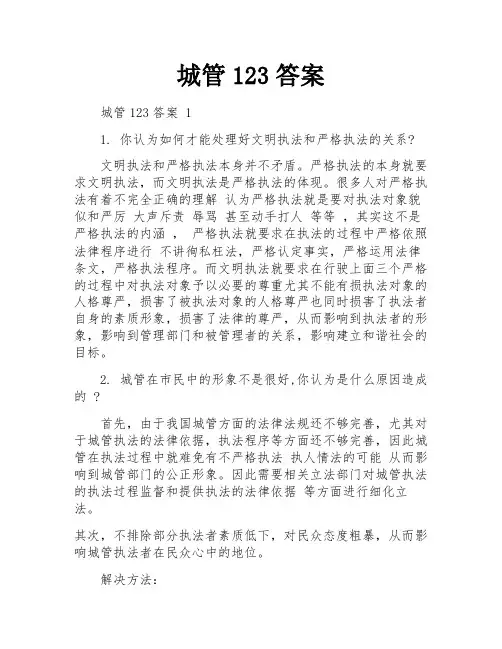 城管 123 答案

城管 123 答案 1

1. 你认为如何才能处理好文明执法和严格执法的关系?

文明执法和严格执法本身并不矛盾。严格执法的本身就要求文明执法，而文明执法是严格执法的体现。很多人对严格执法有着不完全正确的理解 认为严格执法就是要对执法对象貌似和严厉 大声斥责 辱骂 甚至动手打人 等等 ，其实这不是严格执法的内涵 ， 严格执法就要求在执法的过程中严格依照法律程序进行 不讲徇私枉法，严格认定事实，严格运用法律条文，严格执法程序。而文明执法就要求在行驶上面三个严格的过程中对执法对象予以必要的尊重尤其不能有损执法对象的人格尊严，损害了被执法对象的人格尊严也同时损害了执法者自身的素质形象，损害了法律的尊严，从而影响到执法者的形象，影响到管理部门和被管理者的关系，影响建立和谐社会的目标。

2. 城管在市民中的形象不是很好,你认为是什么原因造成的 ?

首先，由于我国城管方面的法律法规还不够完善，尤其对于城管执法的法律依据，执法程序等方面还不够完善，因此城管在执法过程中就难免有不严格执法 执人情法的可能 从而影响到城管部门的公正形象。因此需要相关立法部门对城管执法的执法过程监督和提供执法的法律依据 等方面进行细化立法。

其次，不排除部分执法者素质低下，对民众态度粗暴，从而影响城管执法者在民众心中的地位。

解决方法: